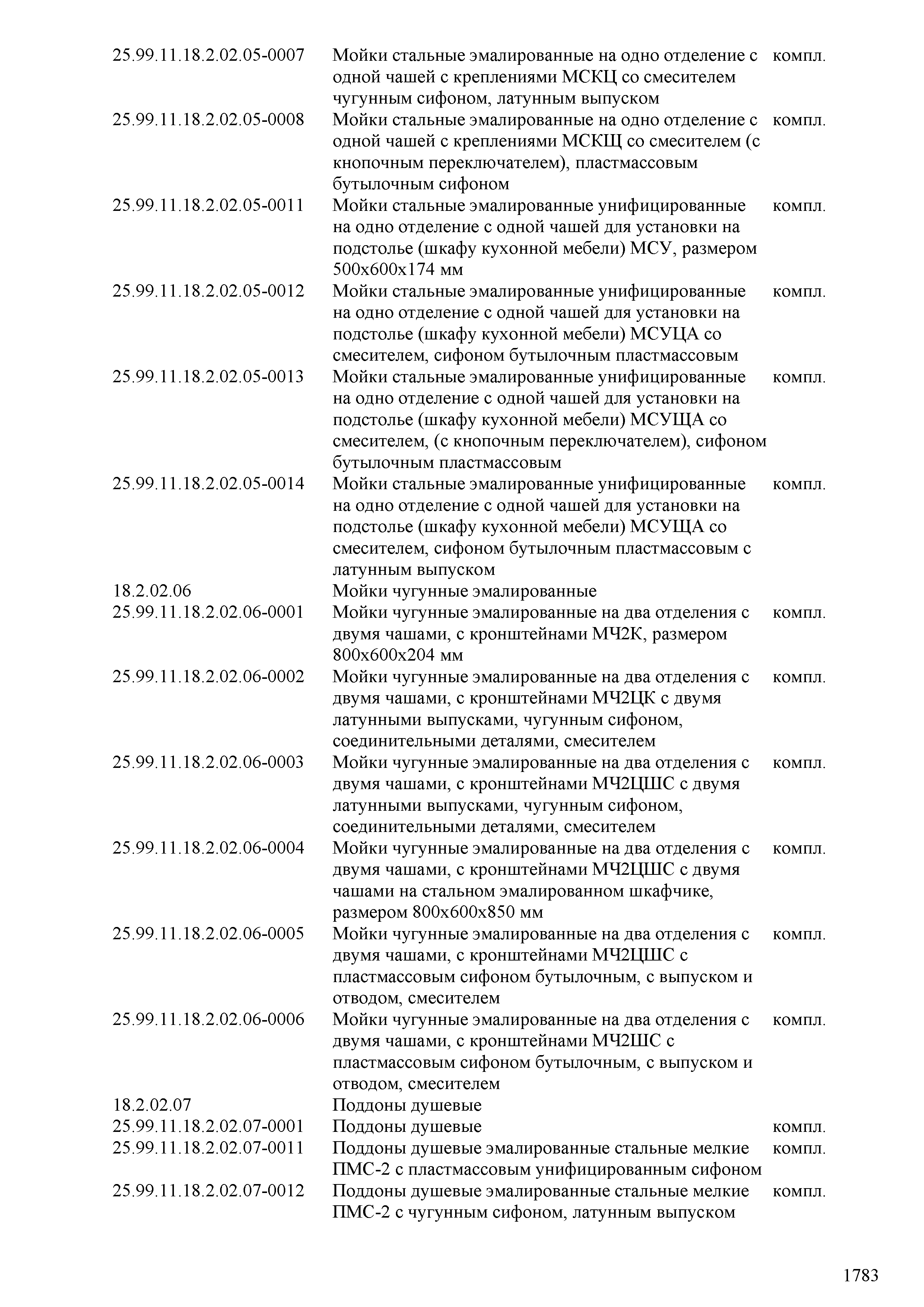 | | | |
|---|---|---|
| 25.99.11.18.2.02.05-0007 | Мойки стальные эмалированные на одно отделение с одной чашей с креплениями МСКЦ со смесителем чугунным сифоном, латунным выпуском | компл. |
| 25.99.11.18.2.02.05-0008 | Мойки стальные эмалированные на одно отделение с одной чашей с креплениями МСКЩ со смесителем (с кнопочным переключателем), пластмассовым бутылочным сифоном | компл. |
| 25.99.11.18.2.02.05-0011 | Мойки стальные эмалированные унифицированные на одно отделение с одной чашей для установки на подстолье (шкафу кухонной мебели) МСУ, размером 500х600х174 мм | компл. |
| 25.99.11.18.2.02.05-0012 | Мойки стальные эмалированные унифицированные на одно отделение с одной чашей для установки на подстолье (шкафу кухонной мебели) МСУЦА со смесителем, сифоном бутылочным пластмассовым | компл. |
| 25.99.11.18.2.02.05-0013 | Мойки стальные эмалированные унифицированные на одно отделение с одной чашей для установки на подстолье (шкафу кухонной мебели) МСУЩА со смесителем, (с кнопочным переключателем), сифоном бутылочным пластмассовым | компл. |
| 25.99.11.18.2.02.05-0014 | Мойки стальные эмалированные унифицированные на одно отделение с одной чашей для установки на подстолье (шкафу кухонной мебели) МСУЩА со смесителем, сифоном бутылочным пластмассовым с латунным выпуском | компл. |
| 18.2.02.06 | Мойки чугунные эмалированные | |
| 25.99.11.18.2.02.06-0001 | Мойки чугунные эмалированные на два отделения с двумя чашами, с кронштейнами МЧ2К, размером 800х600х204 мм | компл. |
| 25.99.11.18.2.02.06-0002 | Мойки чугунные эмалированные на два отделения с двумя чашами, с кронштейнами МЧ2ЦК с двумя латунными выпусками, чугунным сифоном, соединительными деталями, смесителем | компл. |
| 25.99.11.18.2.02.06-0003 | Мойки чугунные эмалированные на два отделения с двумя чашами, с кронштейнами МЧ2ЦШС с двумя латунными выпусками, чугунным сифоном, соединительными деталями, смесителем | компл. |
| 25.99.11.18.2.02.06-0004 | Мойки чугунные эмалированные на два отделения с двумя чашами, с кронштейнами МЧ2ЦШС с двумя чашами на стальном эмалированном шкафчике, размером 800х600х850 мм | компл. |
| 25.99.11.18.2.02.06-0005 | Мойки чугунные эмалированные на два отделения с двумя чашами, с кронштейнами МЧ2ЦШС с пластмассовым сифоном бутылочным, с выпуском и отводом, смесителем | компл. |
| 25.99.11.18.2.02.06-0006 | Мойки чугунные эмалированные на два отделения с двумя чашами, с кронштейнами МЧ2ШС с пластмассовым сифоном бутылочным, с выпуском и отводом, смесителем | компл. |
| 18.2.02.07 | Поддоны душевые | |
| 25.99.11.18.2.02.07-0001 | Поддоны душевые | компл. |
| 25.99.11.18.2.02.07-0011 | Поддоны душевые эмалированные стальные мелкие ПМС-2 с пластмассовым унифицированным сифоном | компл. |
| 25.99.11.18.2.02.07-0012 | Поддоны душевые эмалированные стальные мелкие ПМС-2 с чугунным сифоном, латунным выпуском | компл. |

1783